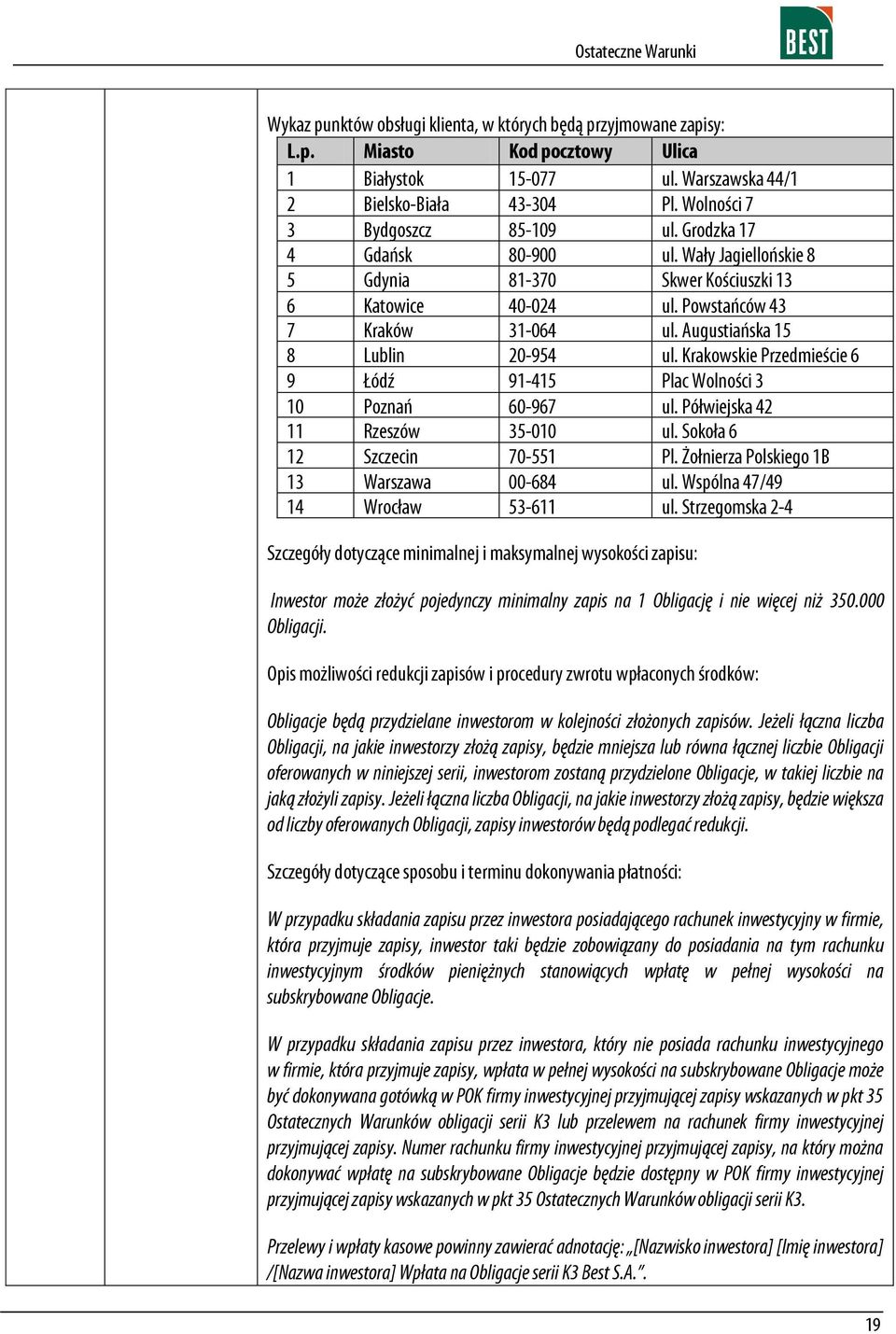 Ostateczne Warunki

BEST

Wykaz punktów obsługi klienta, w których będą przyjmowane zapisy:

| L.p. | Miasto | Kod pocztowy | Ulica |
|---|---|---|---|
| 1 | Białystok | 15-077 | ul. Warszawska 44/1 |
| 2 | Bielsko-Biała | 43-304 | Pl. Wolności 7 |
| 3 | Bydgoszcz | 85-109 | ul. Grodzka 17 |
| 4 | Gdańsk | 80-900 | ul. Wały Jagiellońskie 8 |
| 5 | Gdynia | 81-370 | Skwer Kościuszki 13 |
| 6 | Katowice | 40-024 | ul. Powstańców 43 |
| 7 | Kraków | 31-064 | ul. Augustiańska 15 |
| 8 | Lublin | 20-954 | ul. Krakowskie Przedmieście 6 |
| 9 | Łódź | 91-415 | Plac Wolności 3 |
| 10 | Poznań | 60-967 | ul. Półwiejska 42 |
| 11 | Rzeszów | 35-010 | ul. Sokoła 6 |
| 12 | Szczecin | 70-551 | Pl. Żołnierza Polskiego 1B |
| 13 | Warszawa | 00-684 | ul. Wspólna 47/49 |
| 14 | Wrocław | 53-611 | ul. Strzegomska 2-4 |

Szczegóły dotyczące minimalnej i maksymalnej wysokości zapisu:

Inwestor może złożyć pojedynczy minimalny zapis na 1 Obligację i nie więcej niż 350.000 Obligacji.

Opis możliwości redukcji zapisów i procedury zwrotu wpłaconych środków:

Obligacje będą przydzielane inwestorom w kolejności złożonych zapisów. Jeżeli łączna liczba Obligacji, na jakie inwestorzy złożą zapisy, będzie mniejsza lub równa łącznej liczbie Obligacji oferowanych w niniejszej serii, inwestorom zostaną przydzielone Obligacje, w takiej liczbie na jaką złożyli zapisy. Jeżeli łączna liczba Obligacji, na jakie inwestorzy złożą zapisy, będzie większa od liczby oferowanych Obligacji, zapisy inwestorów będą podlegać redukcji.

Szczegóły dotyczące sposobu i terminu dokonywania płatności:

W przypadku składania zapisu przez inwestora posiadającego rachunek inwestycyjny w firmie, która przyjmuje zapisy, inwestor taki będzie zobowiązany do posiadania na tym rachunku inwestycyjnym środków pieniężnych stanowiących wpłatę w pełnej wysokości na subskrybowane Obligacje.

W przypadku składania zapisu przez inwestora, który nie posiada rachunku inwestycyjnego w firmie, która przyjmuje zapisy, wpłata w pełnej wysokości na subskrybowane Obligacje może być dokonywana gotówką w POK firmy inwestycyjnej przyjmującej zapisy wskazanych w pkt 35 Ostatecznych Warunków obligacji serii K3 lub przelewem na rachunek firmy inwestycyjnej przyjmującej zapisy. Numer rachunku firmy inwestycyjnej przyjmującej zapisy, na który można dokonywać wpłatę na subskrybowane Obligacje będzie dostępny w POK firmy inwestycyjnej przyjmującej zapisy wskazanych w pkt 35 Ostatecznych Warunków obligacji serii K3.

Przelewy i wpłaty kasowe powinny zawierać adnotację: „[Nazwisko inwestora] [Imię inwestora] /[Nazwa inwestora] Wpłata na Obligacje serii K3 Best S.A.”.

19